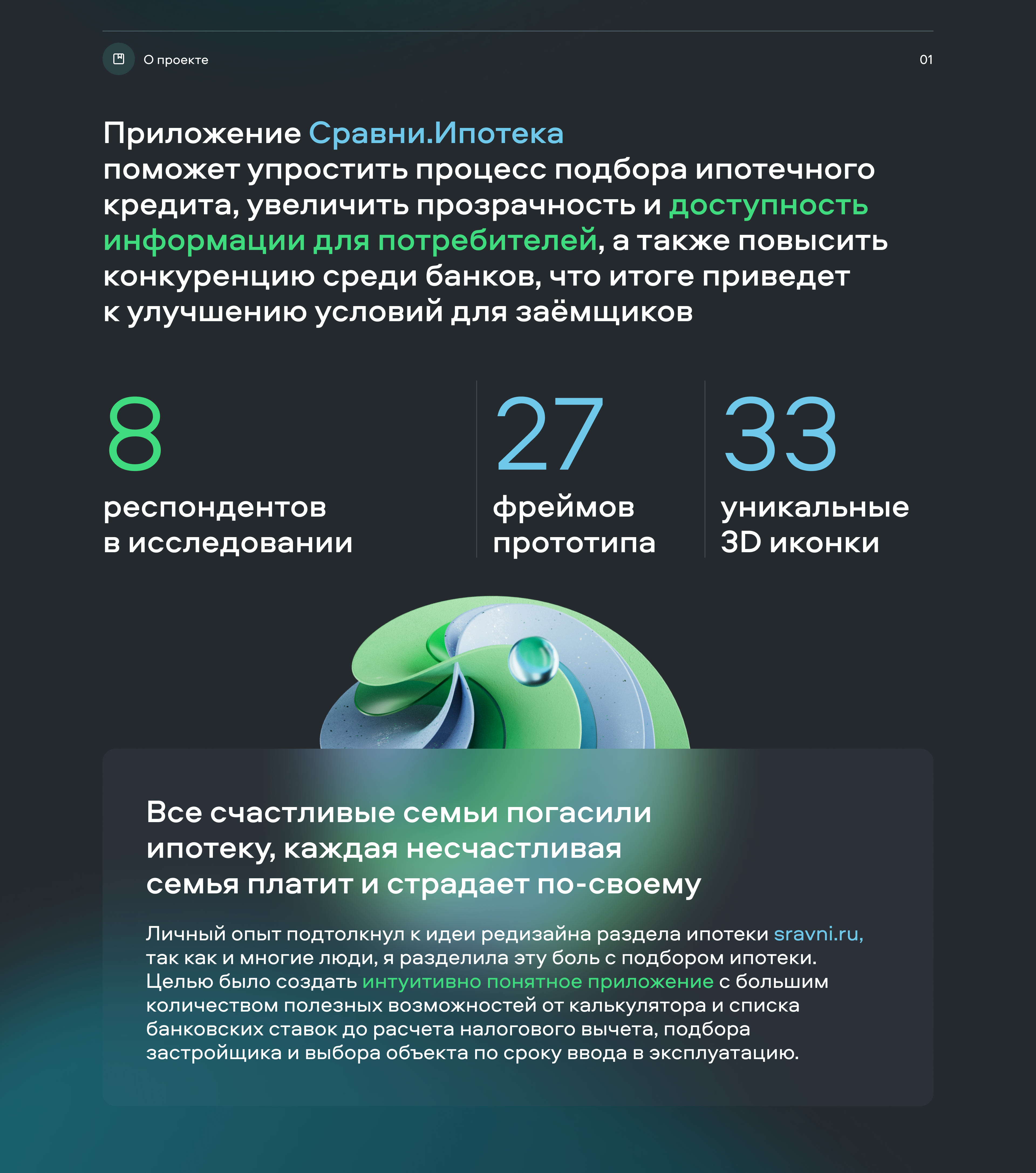 О проекте

01

Приложение Сравни.Ипотека поможет упростить процесс подбора ипотечного кредита, увеличить прозрачность и доступность информации для потребителей, а также повысить конкуренцию среди банков, что итоге приведет к улучшению условий для заёмщиков

8
респондентов в исследовании

27
фреймов прототипа

33
уникальные 3D иконки

Все счастливые семьи погасили ипотеку, каждая несчастливая семья платит и страдает по-своему

Личный опыт подтолкнул к идеи редизайна раздела ипотеки sravni.ru, так как и многие люди, я разделила эту боль с подбором ипотеки. Целью было создать интуитивно понятное приложение с большим количеством полезных возможностей от калькулятора и списка банковских ставок до расчета налогового вычета, подбора застройщика и выбора объекта по сроку ввода в эксплуатацию.